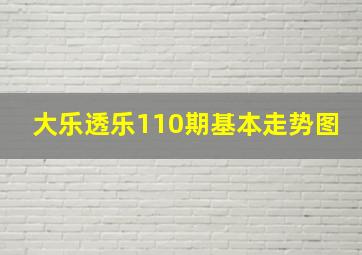 大乐透乐110期基本走势图